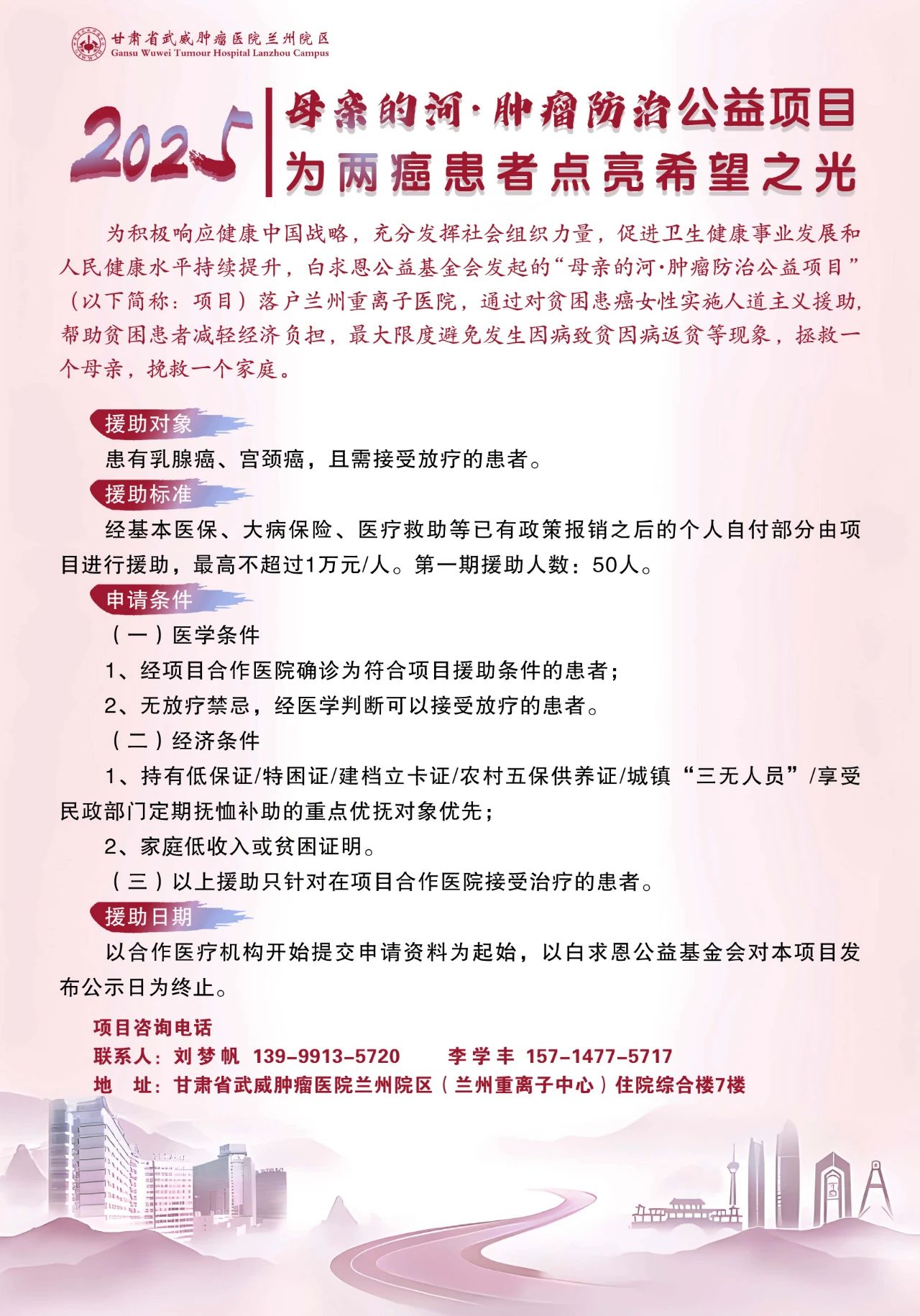 甘肃省武威肿瘤医院兰州院区
Gansu Wuwei Tumour Hospital Lanzhou Campus

2025

母亲的河·肿瘤防治公益项目
为两癌患者点亮希望之光

为积极响应健康中国战略，充分发挥社会组织力量，促进卫生健康事业发展和人民健康水平持续提升，白求恩公益基金会发起的“母亲的河·肿瘤防治公益项目”（以下简称：项目）落户兰州重离子医院，通过对贫困患癌女性实施人道主义援助，帮助贫困患者减轻经济负担，最大限度避免发生因病致贫因病返贫等现象，拯救一个母亲，挽救一个家庭。

援助对象

患有乳腺癌、宫颈癌，且需接受放疗的患者。

援助标准

经基本医保、大病保险、医疗救助等已有政策报销之后的个人自付部分由项目进行援助，最高不超过1万元/人。第一期援助人数：50人。

申请条件

（一）医学条件

1、经项目合作医院确诊为符合项目援助条件的患者；

2、无放疗禁忌，经医学判断可以接受放疗的患者。

（二）经济条件

1、持有低保证/特困证/建档立卡证/农村五保供养证/城镇“三无人员”/享受民政部门定期抚恤补助的重点优抚对象优先；

2、家庭低收入或贫困证明。

（三）以上援助只针对在项目合作医院接受治疗的患者。

援助日期

以合作医疗机构开始提交申请资料为起始，以白求恩公益基金会对本项目发布公示日为终止。

项目咨询电话
联系人：刘梦帆 139-9913-5720 李学丰 157-1477-5717
地 址：甘肃省武威肿瘤医院兰州院区（兰州重离子中心）住院综合楼7楼